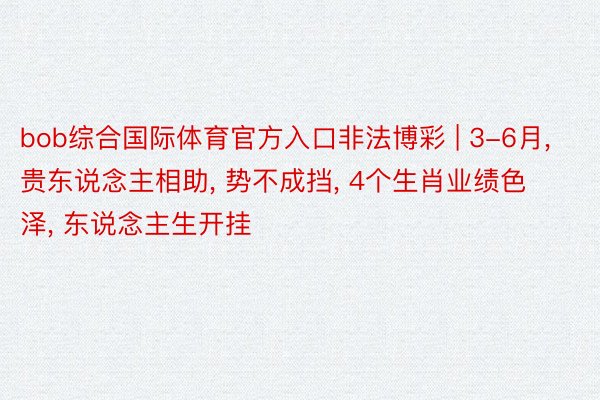 bob综合国际体育官方入口非法博彩 | 3–6月, 贵东说念主相助, 势不成挡, 4个生肖业绩色泽, 东说念主生开挂